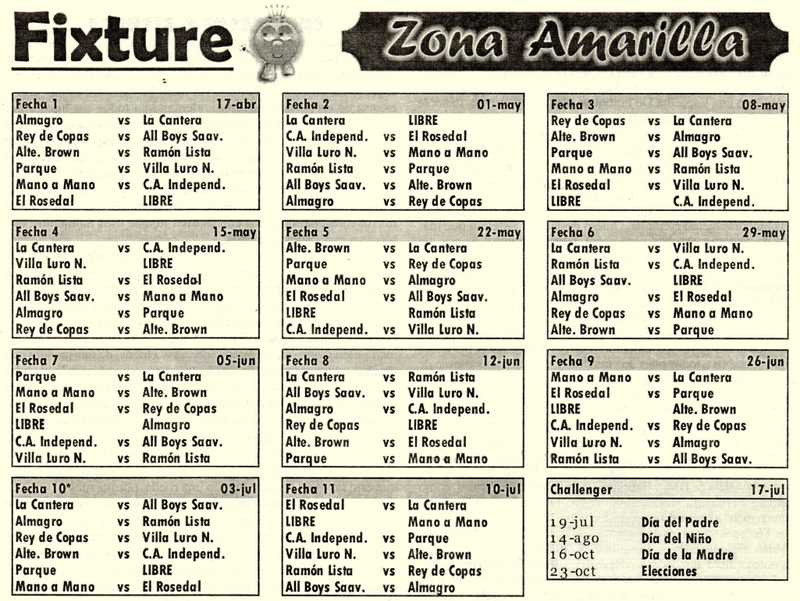 Fixture

Zona Amarilla

Fecha 1 17-abr
Almagro vs La Cantera
Rey de Copas vs All Boys Saav.
Alte. Brown vs Ramón Lista
Parque vs Villa Luro N.
Mano a Mano vs C.A. Independ.
El Rosedal LIBRE

Fecha 2 01-may
La Cantera LIBRE
C.A. Independ. vs El Rosedal
Villa Luro N. vs Mano a Mano
Ramón Lista vs Parque
All Boys Saav. vs Alte. Brown
Almagro vs Rey de Copas

Fecha 3 08-may
Rey de Copas vs La Cantera
Alte. Brown vs Almagro
Parque vs All Boys Saav.
Mano a Mano vs Ramón Lista
El Rosedal vs Villa Luro N.
LIBRE C.A. Independ.

Fecha 4 15-may
La Cantera vs C.A. Independ.
Villa Luro N. LIBRE
Ramón Lista vs El Rosedal
All Boys Saav. vs Mano a Mano
Almagro vs Parque
Rey de Copas vs Alte. Brown

Fecha 5 22-may
Alte. Brown vs La Cantera
Parque vs Rey de Copas
Mano a Mano vs Almagro
El Rosedal vs All Boys Saav.
LIBRE Ramón Lista
C.A. Independ. vs Villa Luro N.

Fecha 6 29-may
La Cantera vs Villa Luro N.
Ramón Lista vs C.A. Independ.
All Boys Saav. LIBRE
Almagro vs El Rosedal
Rey de Copas vs Mano a Mano
Alte. Brown vs Parque

Fecha 7 05-jun
Parque vs La Cantera
Mano a Mano vs Alte. Brown
El Rosedal vs Rey de Copas
LIBRE Almagro
C.A. Independ. vs All Boys Saav.
Villa Luro N. vs Ramón Lista

Fecha 8 12-jun
La Cantera vs Ramón Lista
All Boys Saav. vs Villa Luro N.
Almagro vs C.A. Independ.
Rey de Copas LIBRE
Alte. Brown vs El Rosedal
Parque vs Mano a Mano

Fecha 9 26-jun
Mano a Mano vs La Cantera
El Rosedal vs Parque
LIBRE Alte. Brown
C.A. Independ. vs Rey de Copas
Villa Luro N. vs Almagro
Ramón Lista vs All Boys Saav.

Fecha 10* 03-jul
La Cantera vs All Boys Saav.
Almagro vs Ramón Lista
Rey de Copas vs Villa Luro N.
Alte. Brown vs C.A. Independ.
Parque LIBRE
Mano a Mano vs El Rosedal

Fecha 11 10-jul
El Rosedal vs La Cantera
LIBRE Mano a Mano
C.A. Independ. vs Parque
Villa Luro N. vs Alte. Brown
Ramón Lista vs Rey de Copas
All Boys Saav. vs Almagro

Challenger 17-jul
19-jul Día del Padre
14-ago Día del Niño
16-oct Día de la Madre
23-oct Elecciones